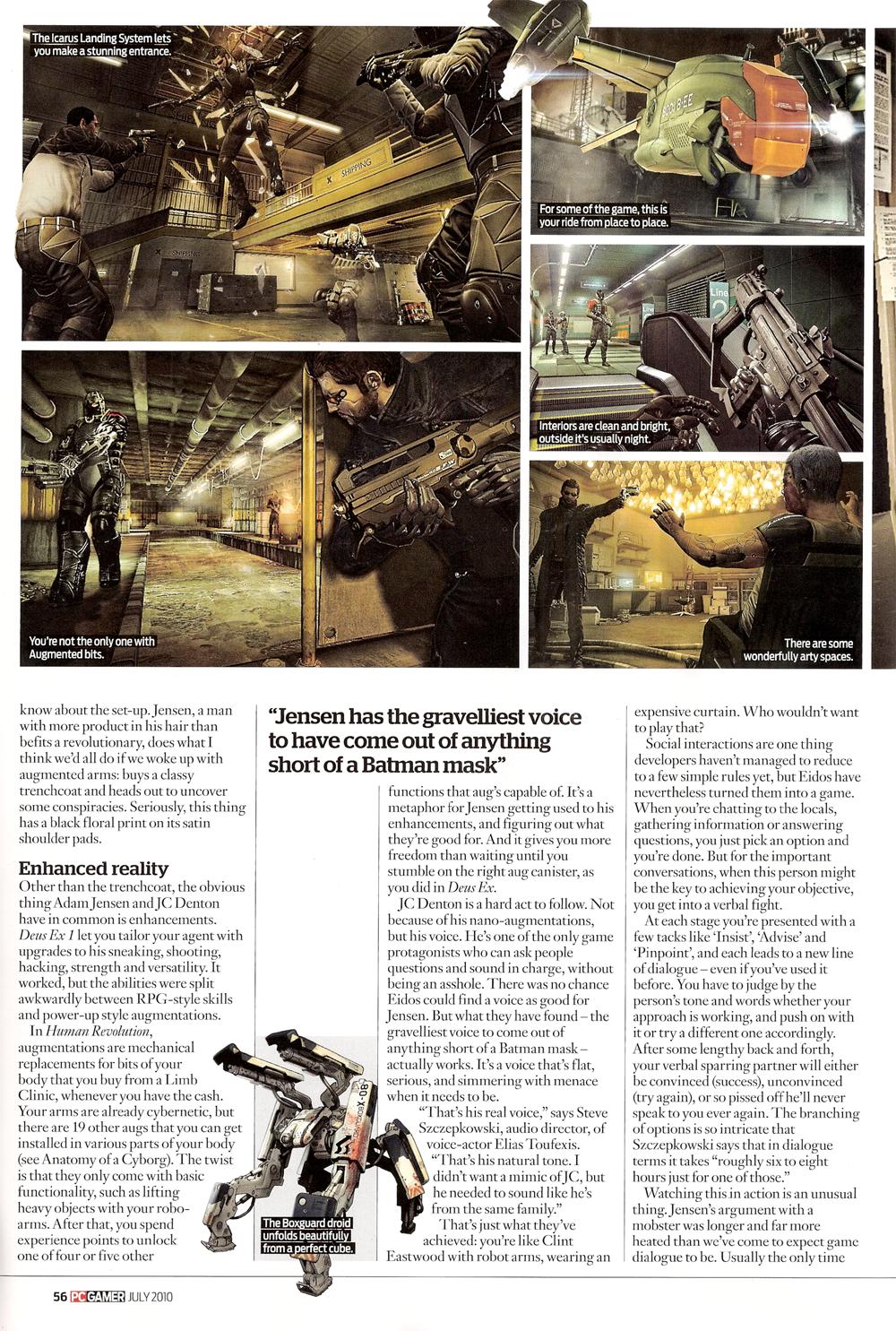 The Icarus Landing System lets you make a stunning entrance.

For some of the game, this is your ride from place to place.

Interiors are clean and bright, outside it's usually night.

You're not the only one with Augmented bits.

There are some wonderfully arty spaces.

know about the set-up. Jensen, a man with more product in his hair than befits a revolutionary, does what I think we'd all do if we woke up with augmented arms: buys a classy trenchcoat and heads out to uncover some conspiracies. Seriously, this thing has a black floral print on its satin shoulder pads.

Enhanced reality

Other than the trenchcoat, the obvious thing Adam Jensen and JC Denton have in common is enhancements. Deus Ex 1 let you tailor your agent with upgrades to his sneaking, shooting, hacking, strength and versatility. It worked, but the abilities were split awkwardly between RPG-style skills and power-up style augmentations.

In Human Revolution, augmentations are mechanical replacements for bits of your body that you buy from a Limb Clinic, whenever you have the cash. Your arms are already cybernetic, but there are 19 other augs that you can get installed in various parts of your body (see Anatomy of a Cyborg). The twist is that they only come with basic functionality, such as lifting heavy objects with your robo-arms. After that, you spend experience points to unlock one of four or five other

"Jensen has the gravelliest voice to have come out of anything short of a Batman mask"

functions that aug's capable of. It's a metaphor for Jensen getting used to his enhancements, and figuring out what they're good for. And it gives you more freedom than waiting until you stumble on the right aug canister, as you did in Deus Ex.

JC Denton is a hard act to follow. Not because of his nano-augmentations, but his voice. He's one of the only game protagonists who can ask people questions and sound in charge, without being an asshole. There was no chance Eidos could find a voice as good for Jensen. But what they have found – the gravelliest voice to come out of anything short of a Batman mask – actually works. It's a voice that's flat, serious, and simmering with menace when it needs to be.

"That's his real voice," says Steve Szczepkowski, audio director, of voice-actor Elias Toufexis. "That's his natural tone. I didn't want a mimic of JC, but he needed to sound like he's from the same family."

That's just what they've achieved: you're like Clint Eastwood with robot arms, wearing an

The Boxguard droid unfolds beautifully from a perfect cube.

expensive curtain. Who wouldn't want to play that?

Social interactions are one thing developers haven't managed to reduce to a few simple rules yet, but Eidos have nevertheless turned them into a game. When you're chatting to the locals, gathering information or answering questions, you just pick an option and you're done. But for the important conversations, when this person might be the key to achieving your objective, you get into a verbal fight.

At each stage you're presented with a few tacks like 'Insist', 'Advise' and 'Pinpoint', and each leads to a new line of dialogue – even if you've used it before. You have to judge by the person's tone and words whether your approach is working, and push on with it or try a different one accordingly. After some lengthy back and forth, your verbal sparring partner will either be convinced (success), unconvinced (try again), or so pissed off he'll never speak to you ever again. The branching of options is so intricate that Szczepkowski says that in dialogue terms it takes "roughly six to eight hours just for one of those."

Watching this in action is an unusual thing. Jensen's argument with a mobster was longer and far more heated than we've come to expect game dialogue to be. Usually the only time

56 PC GAMER JULY 2010